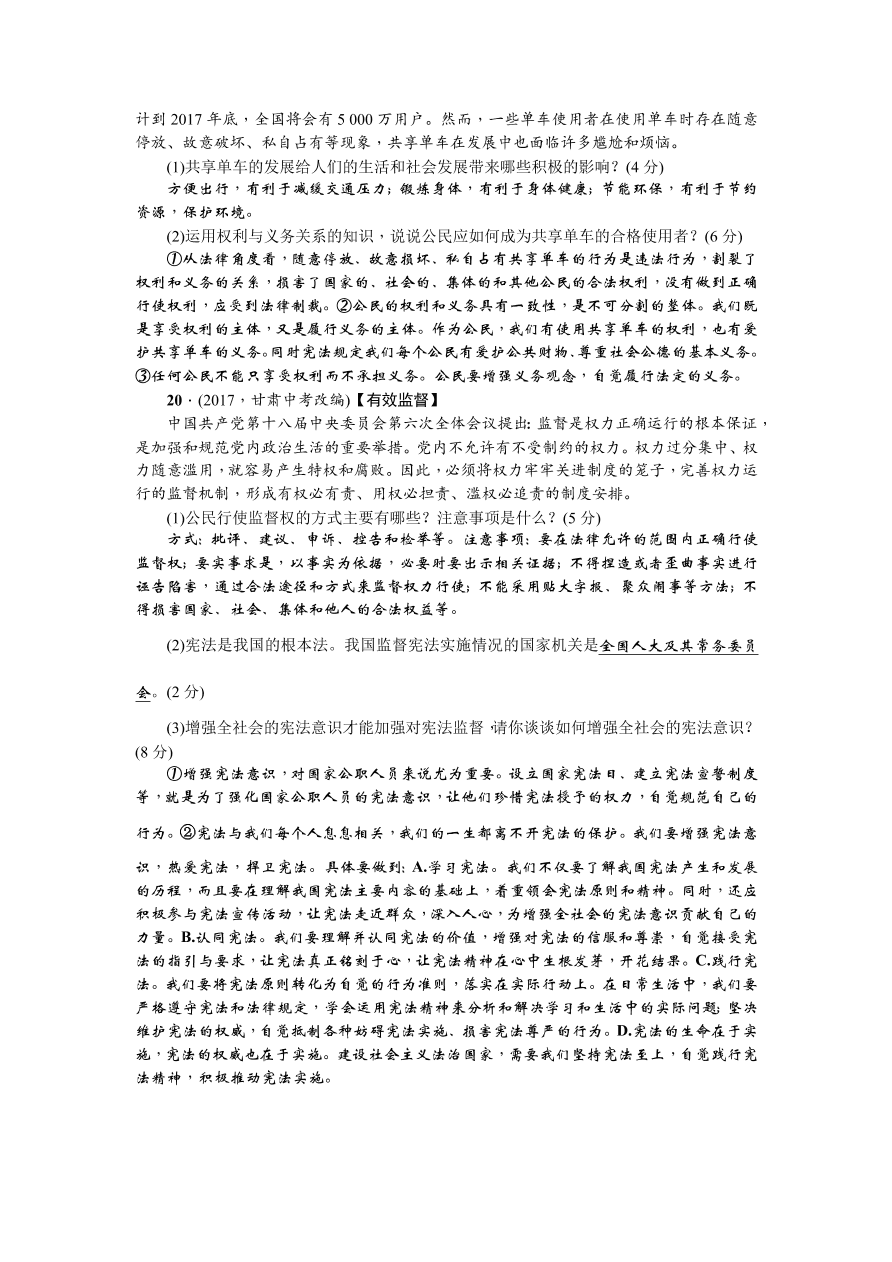 计到 2017 年底，全国将会有 5 000 万用户。然而，一些单车使用者在使用单车时存在随意停放、故意破坏、私自占有等现象，共享单车在发展中也面临许多尴尬和烦恼。

(1)共享单车的发展给人们的生活和社会发展带来哪些积极的影响？(4 分)

方便出行，有利于减缓交通压力；锻炼身体，有利于身体健康；节能环保，有利于节约资源，保护环境。

(2)运用权利与义务关系的知识，说说公民应如何成为共享单车的合格使用者？(6 分)

①从法律角度看，随意停放、故意损坏、私自占有共享单车的行为是违法行为，割裂了权利和义务的关系，损害了国家的、社会的、集体的和其他公民的合法权利，没有做到正确行使权利，应受到法律制裁。②公民的权利和义务具有一致性，是不可分割的整体。我们既是享受权利的主体，又是履行义务的主体。作为公民，我们有使用共享单车的权利，也有爱护共享单车的义务。同时宪法规定我们每个公民有爱护公共财物、尊重社会公德的基本义务。③任何公民不能只享受权利而不承担义务。公民要增强义务观念，自觉履行法定的义务。

20．(2017，甘肃中考改编)【有效监督】

中国共产党第十八届中央委员会第六次全体会议提出：监督是权力正确运行的根本保证，是加强和规范党内政治生活的重要举措。党内不允许有不受制约的权力。权力过分集中、权力随意滥用，就容易产生特权和腐败。因此，必须将权力牢牢关进制度的笼子，完善权力运行的监督机制，形成有权必有责、用权必担责、滥权必追责的制度安排。

(1)公民行使监督权的方式主要有哪些？注意事项是什么？(5 分)

方式：批评、建议、申诉、控告和检举等。注意事项：要在法律允许的范围内正确行使监督权；要实事求是，以事实为依据，必要时要出示相关证据；不得捏造或者歪曲事实进行诬告陷害，通过合法途径和方式来监督权力行使；不能采用贴大字报、聚众闹事等方法；不得损害国家、社会、集体和他人的合法权益等。

(2)宪法是我国的根本法。我国监督宪法实施情况的国家机关是全国人大及其常务委员会。(2 分)

(3)增强全社会的宪法意识才能加强对宪法监督，请你谈谈如何增强全社会的宪法意识？(8 分)

①增强宪法意识，对国家公职人员来说尤为重要。设立国家宪法日、建立宪法宣誓制度等，就是为了强化国家公职人员的宪法意识，让他们珍惜宪法授予的权力，自觉规范自己的行为。②宪法与我们每个人息息相关，我们的一生都离不开宪法的保护。我们要增强宪法意识，热爱宪法，捍卫宪法。具体要做到：A.学习宪法。我们不仅要了解我国宪法产生和发展的历程，而且要在理解我国宪法主要内容的基础上，着重领会宪法原则和精神。同时，还应积极参与宪法宣传活动，让宪法走近群众，深入人心，为增强全社会的宪法意识贡献自己的力量。B.认同宪法。我们要理解并认同宪法的价值，增强对宪法的信服和尊崇，自觉接受宪法的指引与要求，让宪法真正铭刻于心，让宪法精神在心中生根发芽，开花结果。C.践行宪法。我们要将宪法原则转化为自觉的行为准则，落实在实际行动上。在日常生活中，我们要严格遵守宪法和法律规定，学会运用宪法精神来分析和解决学习和生活中的实际问题；坚决维护宪法的权威，自觉抵制各种妨碍宪法实施、损害宪法尊严的行为。D.宪法的生命在于实施，宪法的权威也在于实施。建设社会主义法治国家，需要我们坚持宪法至上，自觉践行宪法精神，积极推动宪法实施。